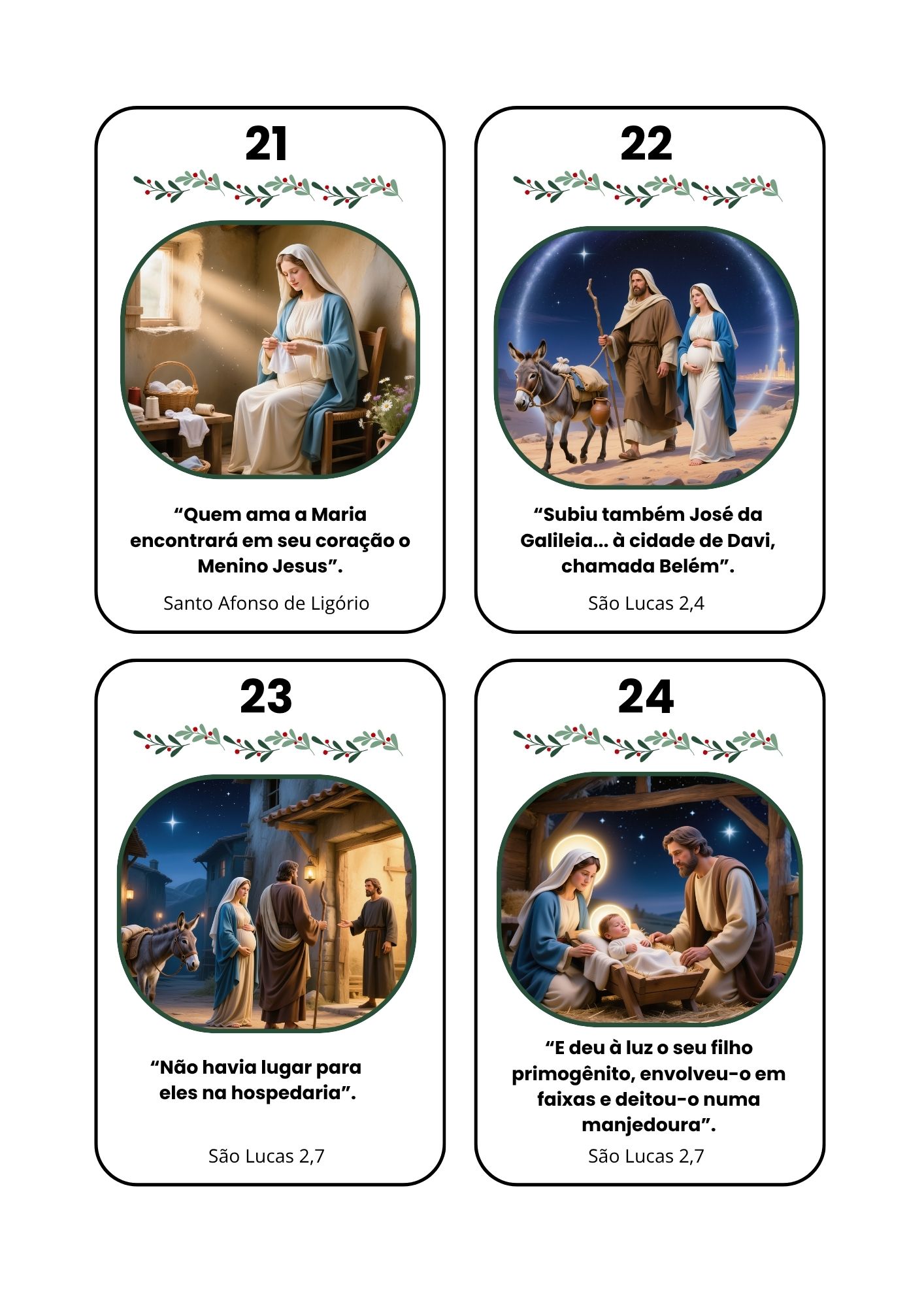 21

"Quem ama a Maria encontrará em seu coração o Menino Jesus".

Santo Afonso de Ligório

22

"Subiu também José da Galileia... à cidade de Davi, chamada Belém".

São Lucas 2,4

23

"Não havia lugar para eles na hospedaria".

São Lucas 2,7

24

"E deu à luz o seu filho primogênito, envolveu-o em faixas e deitou-o numa manjedoura".

São Lucas 2,7